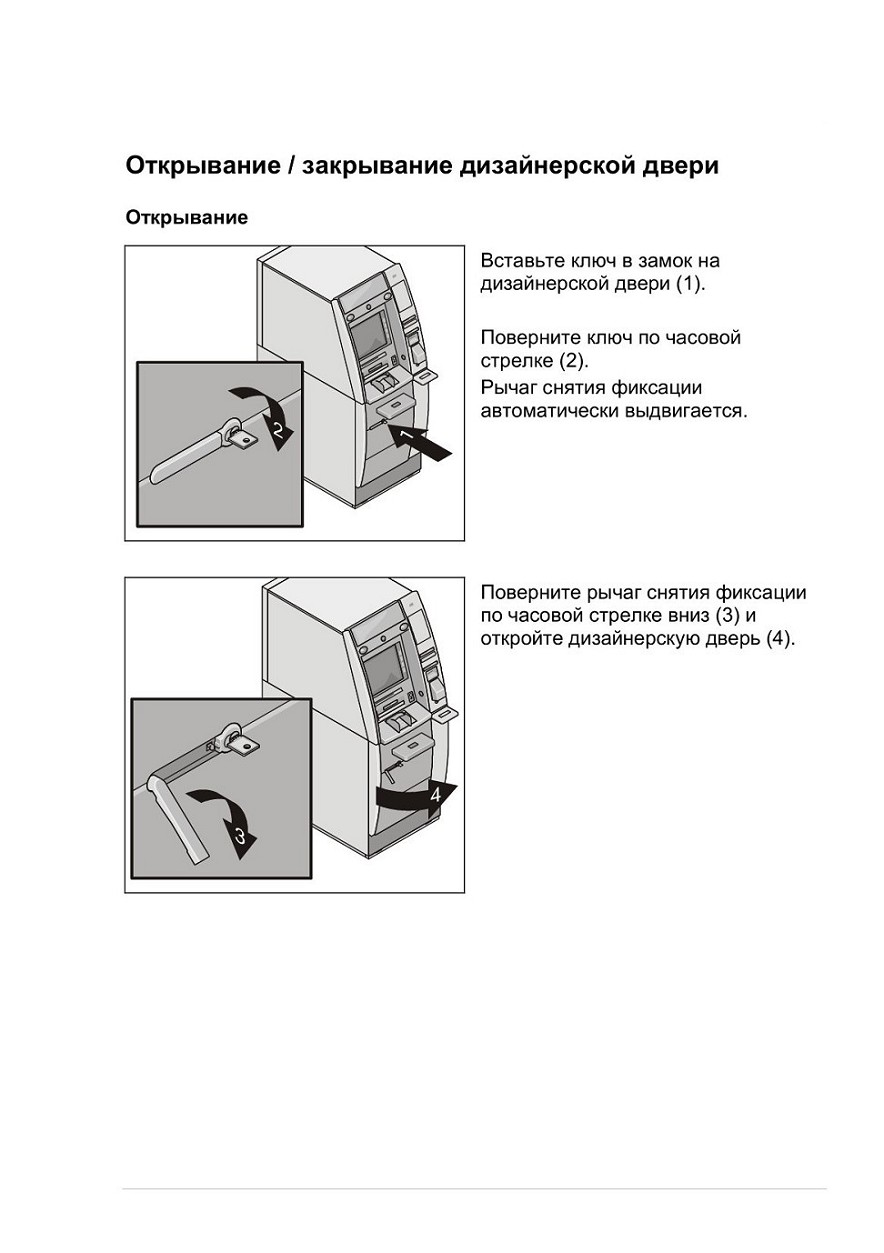 Открывание / закрывание дизайнерской двери

Открывание

2

1

Вставьте ключ в замок на дизайнерской двери (1).

Поверните ключ по часовой стрелке (2).

Рычаг снятия фиксации автоматически выдвигается.

3

4

Поверните рычаг снятия фиксации по часовой стрелке вниз (3) и откройте дизайнерскую дверь (4).